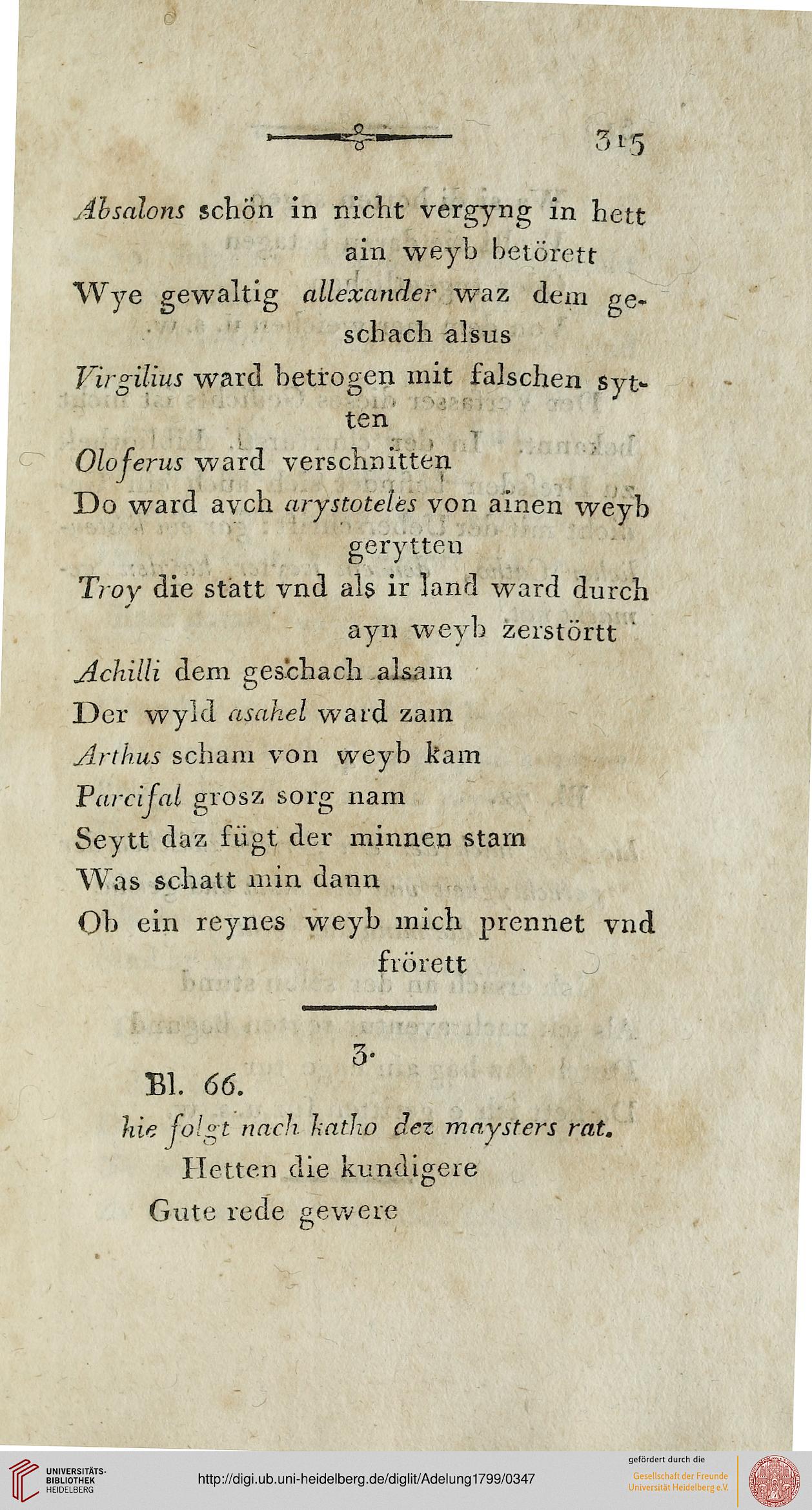 315

Absalons schön in nicht vergyng in hett ain weyb betörett
Wye gewaltig allexander waz dem geschach alsus
Virgilius ward betrogen mit falschen sytten
Oloferus ward verschnitten
Do ward avch arystoteles von ainen weyb gerytten
Troy die statt vnd als ir land ward durch ayn weyb zerstörtt
Achilli dem geschach alsam
Der wyld asahel ward zam
Arthus scham von weyb kam
Parcifal grosz sorg nam
Seytt daz fügt der minnen stam
Was schatt min dann
Ob ein reynes weyb mich prennet vnd frörett

3.

Bl. 66.
hie folgt nach katho dez maysters rat.
Hetten die kundigere
Gute rede gewere

UNIVERSITÄTS-BIBLIOTHEK HEIDELBERG
http://digi.ub.uni-heidelberg.de/diglit/Adelung1799/0347
gefördert durch die
Gesellschaft der Freunde Universität Heidelberg e.V.